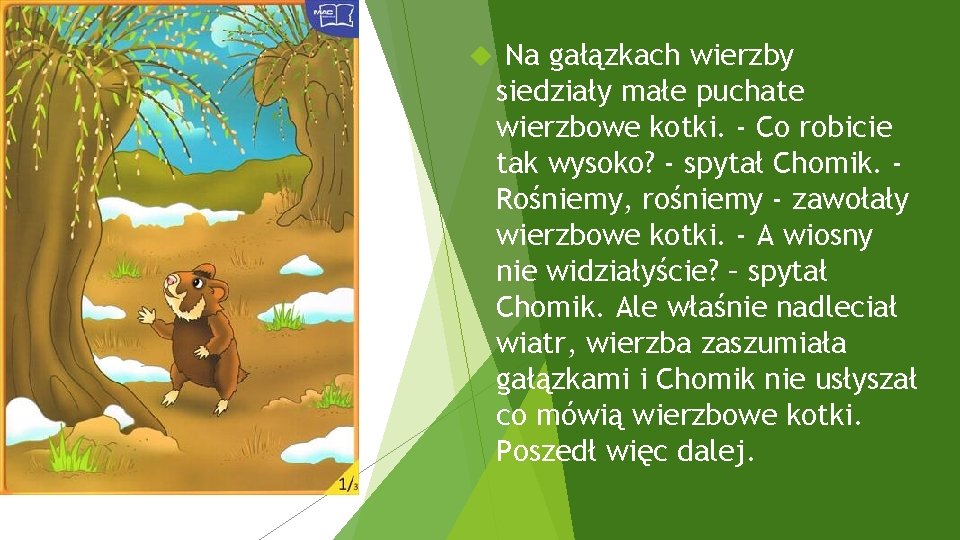 MAC

1/3

Na gałązkach wierzby siedziały małe puchate wierzbowe kotki. - Co robicie tak wysoko? - spytał Chomik. - Rośniemy, rośniemy - zawołały wierzbowe kotki. - A wiosny nie widziałyście? – spytał Chomik. Ale właśnie nadleciał wiatr, wierzba zaszumiała gałązkami i Chomik nie usłyszał co mówią wierzbowe kotki. Poszedł więc dalej.